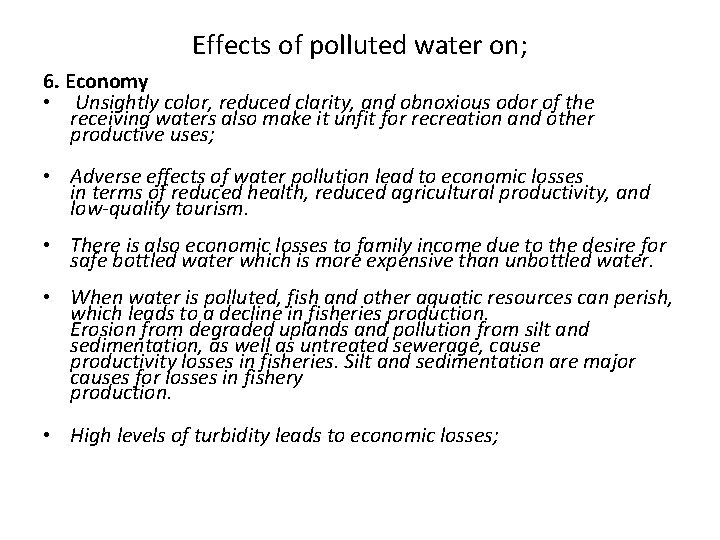 Effects of polluted water on;

6. Economy

• Unsightly color, reduced clarity, and obnoxious odor of the receiving waters also make it unfit for recreation and other productive uses;

• Adverse effects of water pollution lead to economic losses in terms of reduced health, reduced agricultural productivity, and low-quality tourism.

• There is also economic losses to family income due to the desire for safe bottled water which is more expensive than unbottled water.

• When water is polluted, fish and other aquatic resources can perish, which leads to a decline in fisheries production. Erosion from degraded uplands and pollution from silt and sedimentation, as well as untreated sewerage, cause productivity losses in fisheries. Silt and sedimentation are major causes for losses in fishery production.

• High levels of turbidity leads to economic losses;